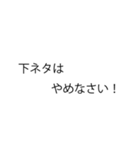 下ネタは
やめなさい！